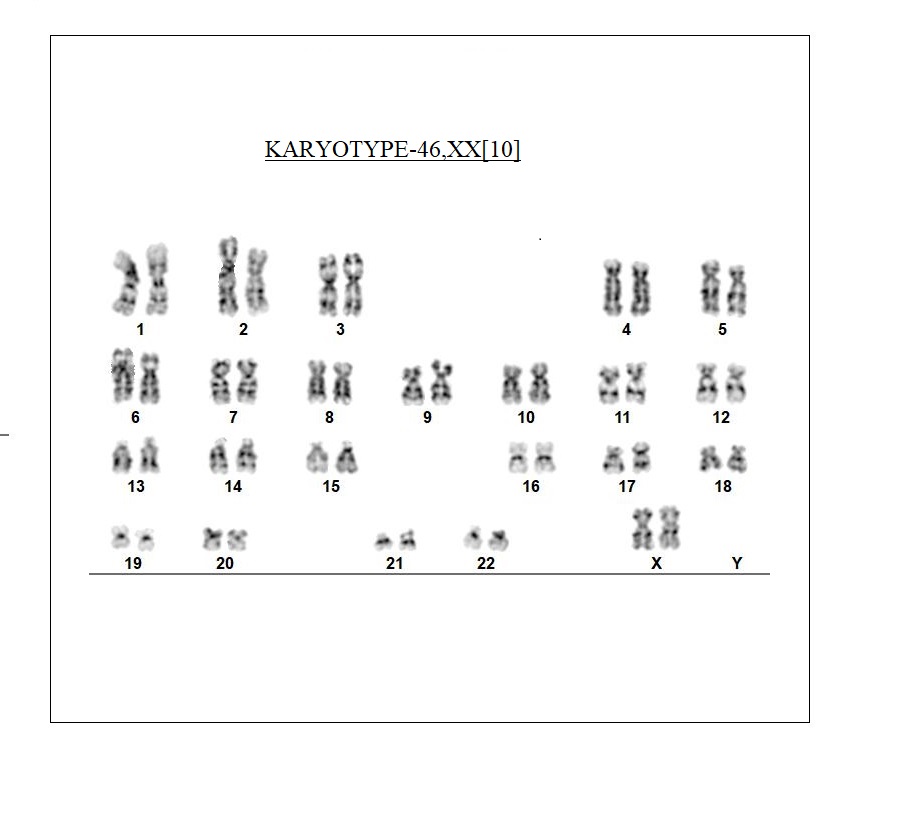 KARYOTYPE-46,XX[10]

1 2 3 4 5

6 7 8 9 10 11 12

13 14 15 16 17 18

19 20 21 22 X Y